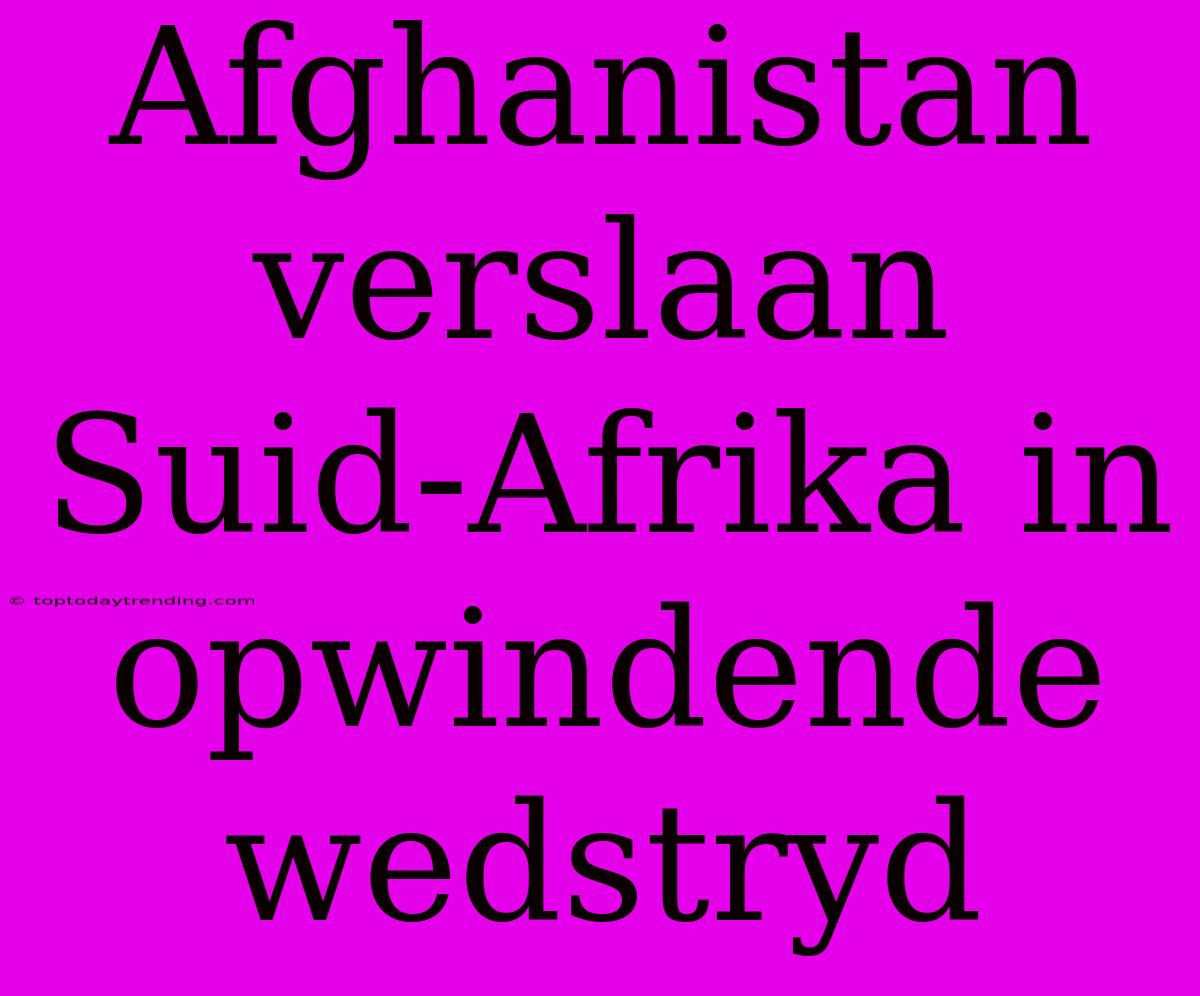 Afghanistan verslaan Suid-Afrika in opwindende wedstryd

© toptodaytrending.com